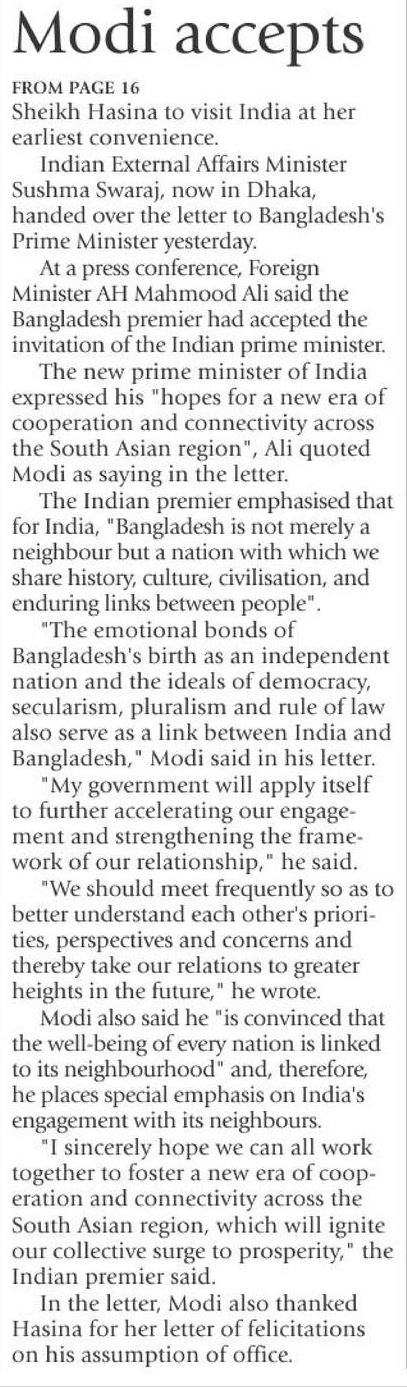 Modi accepts

FROM PAGE 16

Sheikh Hasina to visit India at her earliest convenience.

Indian External Affairs Minister Sushma Swaraj, now in Dhaka, handed over the letter to Bangladesh's Prime Minister yesterday.

At a press conference, Foreign Minister AH Mahmood Ali said the Bangladesh premier had accepted the invitation of the Indian prime minister.

The new prime minister of India expressed his "hopes for a new era of cooperation and connectivity across the South Asian region", Ali quoted Modi as saying in the letter.

The Indian premier emphasised that for India, "Bangladesh is not merely a neighbour but a nation with which we share history, culture, civilisation, and enduring links between people".

"The emotional bonds of Bangladesh's birth as an independent nation and the ideals of democracy, secularism, pluralism and rule of law also serve as a link between India and Bangladesh," Modi said in his letter.

"My government will apply itself to further accelerating our engagement and strengthening the framework of our relationship," he said.

"We should meet frequently so as to better understand each other's priorities, perspectives and concerns and thereby take our relations to greater heights in the future," he wrote.

Modi also said he "is convinced that the well-being of every nation is linked to its neighbourhood" and, therefore, he places special emphasis on India's engagement with its neighbours.

"I sincerely hope we can all work together to foster a new era of cooperation and connectivity across the South Asian region, which will ignite our collective surge to prosperity," the Indian premier said.

In the letter, Modi also thanked Hasina for her letter of felicitations on his assumption of office.